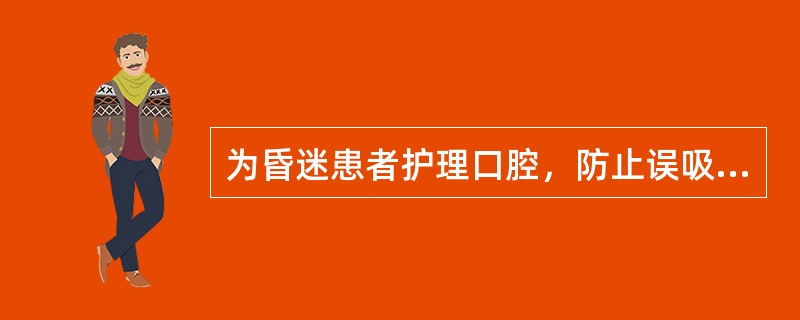 为昏迷患者护理口腔，防止误吸...